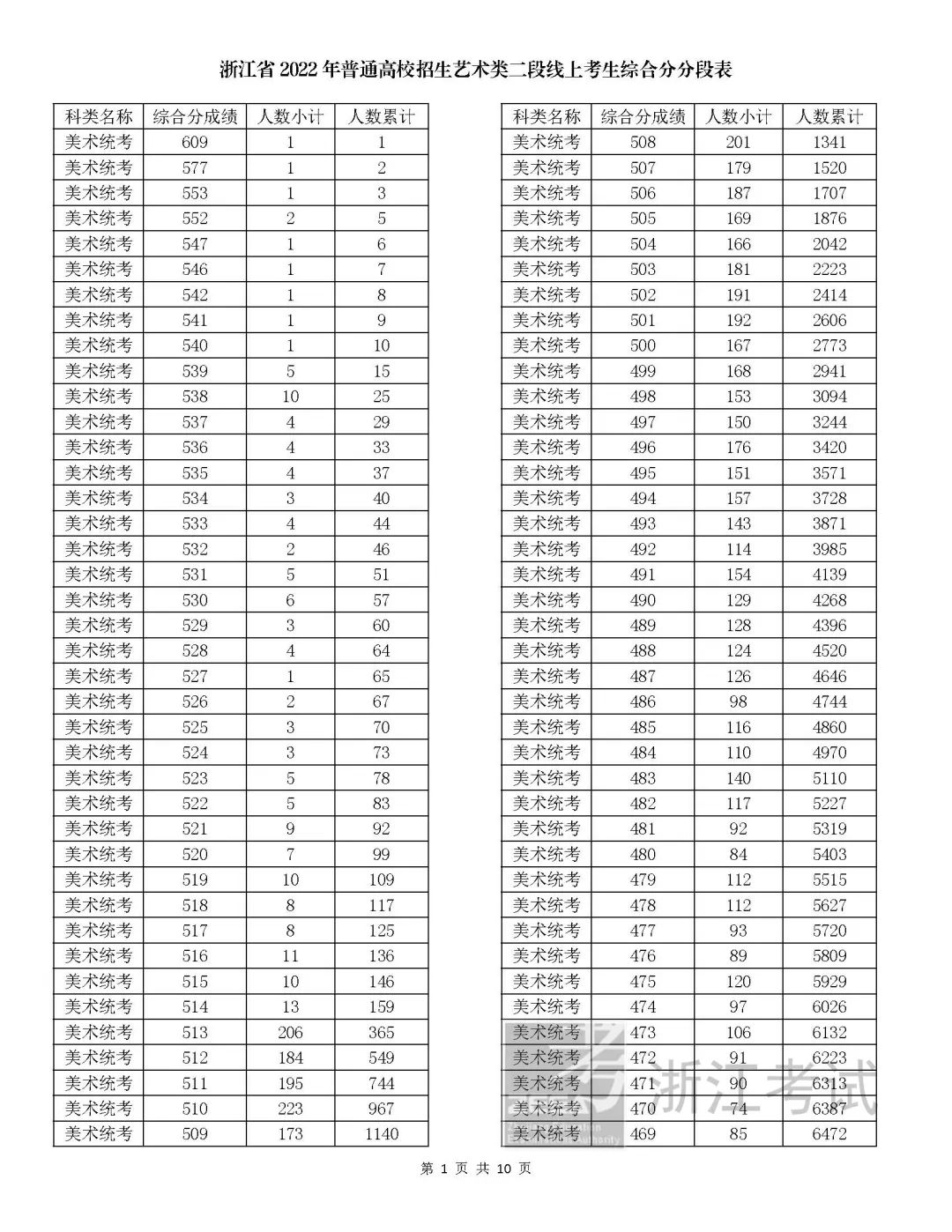 浙江省 2022 年普通高校招生艺术类二段线上考生综合分分段表

| 科类名称 | 综合分成绩 | 人数小计 | 人数累计 |
|---|---|---|---|
| 美术统考 | 609 | 1 | 1 |
| 美术统考 | 577 | 1 | 2 |
| 美术统考 | 553 | 1 | 3 |
| 美术统考 | 552 | 2 | 5 |
| 美术统考 | 547 | 1 | 6 |
| 美术统考 | 546 | 1 | 7 |
| 美术统考 | 542 | 1 | 8 |
| 美术统考 | 541 | 1 | 9 |
| 美术统考 | 540 | 1 | 10 |
| 美术统考 | 539 | 5 | 15 |
| 美术统考 | 538 | 10 | 25 |
| 美术统考 | 537 | 4 | 29 |
| 美术统考 | 536 | 4 | 33 |
| 美术统考 | 535 | 4 | 37 |
| 美术统考 | 534 | 3 | 40 |
| 美术统考 | 533 | 4 | 44 |
| 美术统考 | 532 | 2 | 46 |
| 美术统考 | 531 | 5 | 51 |
| 美术统考 | 530 | 6 | 57 |
| 美术统考 | 529 | 3 | 60 |
| 美术统考 | 528 | 4 | 64 |
| 美术统考 | 527 | 1 | 65 |
| 美术统考 | 526 | 2 | 67 |
| 美术统考 | 525 | 3 | 70 |
| 美术统考 | 524 | 3 | 73 |
| 美术统考 | 523 | 5 | 78 |
| 美术统考 | 522 | 5 | 83 |
| 美术统考 | 521 | 9 | 92 |
| 美术统考 | 520 | 7 | 99 |
| 美术统考 | 519 | 10 | 109 |
| 美术统考 | 518 | 8 | 117 |
| 美术统考 | 517 | 8 | 125 |
| 美术统考 | 516 | 11 | 136 |
| 美术统考 | 515 | 10 | 146 |
| 美术统考 | 514 | 13 | 159 |
| 美术统考 | 513 | 206 | 365 |
| 美术统考 | 512 | 184 | 549 |
| 美术统考 | 511 | 195 | 744 |
| 美术统考 | 510 | 223 | 967 |
| 美术统考 | 509 | 173 | 1140 |

| 科类名称 | 综合分成绩 | 人数小计 | 人数累计 |
|---|---|---|---|
| 美术统考 | 508 | 201 | 1341 |
| 美术统考 | 507 | 179 | 1520 |
| 美术统考 | 506 | 187 | 1707 |
| 美术统考 | 505 | 169 | 1876 |
| 美术统考 | 504 | 166 | 2042 |
| 美术统考 | 503 | 181 | 2223 |
| 美术统考 | 502 | 191 | 2414 |
| 美术统考 | 501 | 192 | 2606 |
| 美术统考 | 500 | 167 | 2773 |
| 美术统考 | 499 | 168 | 2941 |
| 美术统考 | 498 | 153 | 3094 |
| 美术统考 | 497 | 150 | 3244 |
| 美术统考 | 496 | 176 | 3420 |
| 美术统考 | 495 | 151 | 3571 |
| 美术统考 | 494 | 157 | 3728 |
| 美术统考 | 493 | 143 | 3871 |
| 美术统考 | 492 | 114 | 3985 |
| 美术统考 | 491 | 154 | 4139 |
| 美术统考 | 490 | 129 | 4268 |
| 美术统考 | 489 | 128 | 4396 |
| 美术统考 | 488 | 124 | 4520 |
| 美术统考 | 487 | 126 | 4646 |
| 美术统考 | 486 | 98 | 4744 |
| 美术统考 | 485 | 116 | 4860 |
| 美术统考 | 484 | 110 | 4970 |
| 美术统考 | 483 | 140 | 5110 |
| 美术统考 | 482 | 117 | 5227 |
| 美术统考 | 481 | 92 | 5319 |
| 美术统考 | 480 | 84 | 5403 |
| 美术统考 | 479 | 112 | 5515 |
| 美术统考 | 478 | 112 | 5627 |
| 美术统考 | 477 | 93 | 5720 |
| 美术统考 | 476 | 89 | 5809 |
| 美术统考 | 475 | 120 | 5929 |
| 美术统考 | 474 | 97 | 6026 |
| 美术统考 | 473 | 106 | 6132 |
| 美术统考 | 472 | 91 | 6223 |
| 美术统考 | 471 | 90 | 6313 |
| 美术统考 | 470 | 74 | 6387 |
| 美术统考 | 469 | 85 | 6472 |

浙江考试

第 1 页 共 10 页